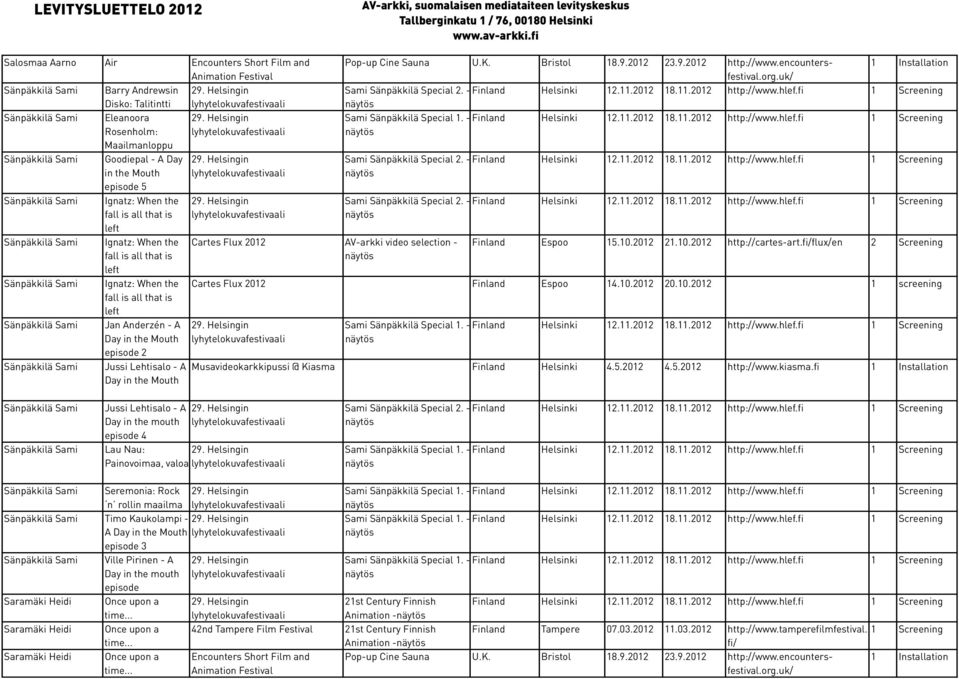 LEVITYSLUETTELO 2012

AV-arkki, suomalaisen mediataiteen levityskeskus
Tallberginkatu 1 / 76, 00180 Helsinki
www.av-arkki.fi

| | | | | | | | | | | |
|---|---|---|---|---|---|---|---|---|---|---|
| Salosmaa Aarno | Air | Encounters Short Film and Animation Festival | Pop-up Cine Sauna | U.K. | Bristol | 18.9.2012 | 23.9.2012 | http://www.encounters-festival.org.uk/ | 1 | Installation |
| Sänpäkkilä Sami | Barry Andrewsin Disko: Talitintti | 29. Helsingin lyhytelokuvafestivaali | Sami Sänpäkkilä Special 2. - näytös | Finland | Helsinki | 12.11.2012 | 18.11.2012 | http://www.hlef.fi | 1 | Screening |
| Sänpäkkilä Sami | Eleanoora Rosenholm: Maailmanloppu | 29. Helsingin lyhytelokuvafestivaali | Sami Sänpäkkilä Special 1. - näytös | Finland | Helsinki | 12.11.2012 | 18.11.2012 | http://www.hlef.fi | 1 | Screening |
| Sänpäkkilä Sami | Goodiepal - A Day in the Mouth episode 5 | 29. Helsingin lyhytelokuvafestivaali | Sami Sänpäkkilä Special 2. - näytös | Finland | Helsinki | 12.11.2012 | 18.11.2012 | http://www.hlef.fi | 1 | Screening |
| Sänpäkkilä Sami | Ignatz: When the fall is all that is left | 29. Helsingin lyhytelokuvafestivaali | Sami Sänpäkkilä Special 2. - näytös | Finland | Helsinki | 12.11.2012 | 18.11.2012 | http://www.hlef.fi | 1 | Screening |
| Sänpäkkilä Sami | Ignatz: When the fall is all that is left | Cartes Flux 2012 | AV-arkki video selection - näytös | Finland | Espoo | 15.10.2012 | 21.10.2012 | http://cartes-art.fi/flux/en | 2 | Screening |
| Sänpäkkilä Sami | Ignatz: When the fall is all that is left | Cartes Flux 2012 | | Finland | Espoo | 14.10.2012 | 20.10.2012 | | 1 | screening |
| Sänpäkkilä Sami | Jan Anderzén - A Day in the Mouth episode 2 | 29. Helsingin lyhytelokuvafestivaali | Sami Sänpäkkilä Special 1. - näytös | Finland | Helsinki | 12.11.2012 | 18.11.2012 | http://www.hlef.fi | 1 | Screening |
| Sänpäkkilä Sami | Jussi Lehtisalo - A Day in the Mouth | Musavideokarkkipussi @ Kiasma | | Finland | Helsinki | 4.5.2012 | 4.5.2012 | http://www.kiasma.fi | 1 | Installation |
| Sänpäkkilä Sami | Jussi Lehtisalo - A Day in the mouth episode 4 | 29. Helsingin lyhytelokuvafestivaali | Sami Sänpäkkilä Special 2. - näytös | Finland | Helsinki | 12.11.2012 | 18.11.2012 | http://www.hlef.fi | 1 | Screening |
| Sänpäkkilä Sami | Lau Nau: Painovoimaa, valoa | 29. Helsingin lyhytelokuvafestivaali | Sami Sänpäkkilä Special 1. - näytös | Finland | Helsinki | 12.11.2012 | 18.11.2012 | http://www.hlef.fi | 1 | Screening |
| Sänpäkkilä Sami | Seremonia: Rock ´n´ rollin maailma | 29. Helsingin lyhytelokuvafestivaali | Sami Sänpäkkilä Special 1. - näytös | Finland | Helsinki | 12.11.2012 | 18.11.2012 | http://www.hlef.fi | 1 | Screening |
| Sänpäkkilä Sami | Timo Kaukolampi - A Day in the Mouth episode 3 | 29. Helsingin lyhytelokuvafestivaali | Sami Sänpäkkilä Special 1. - näytös | Finland | Helsinki | 12.11.2012 | 18.11.2012 | http://www.hlef.fi | 1 | Screening |
| Sänpäkkilä Sami | Ville Pirinen - A Day in the mouth episode | 29. Helsingin lyhytelokuvafestivaali | Sami Sänpäkkilä Special 1. - näytös | Finland | Helsinki | 12.11.2012 | 18.11.2012 | http://www.hlef.fi | 1 | Screening |
| Saramäki Heidi | Once upon a time... | 29. Helsingin lyhytelokuvafestivaali | 21st Century Finnish Animation -näytös | Finland | Helsinki | 12.11.2012 | 18.11.2012 | http://www.hlef.fi | 1 | Screening |
| Saramäki Heidi | Once upon a time... | 42nd Tampere Film Festival | 21st Century Finnish Animation -näytös | Finland | Tampere | 07.03.2012 | 11.03.2012 | http://www.tamperefilmfestival.fi/ | 1 | Screening |
| Saramäki Heidi | Once upon a time... | Encounters Short Film and Animation Festival | Pop-up Cine Sauna | U.K. | Bristol | 18.9.2012 | 23.9.2012 | http://www.encounters-festival.org.uk/ | 1 | Installation |